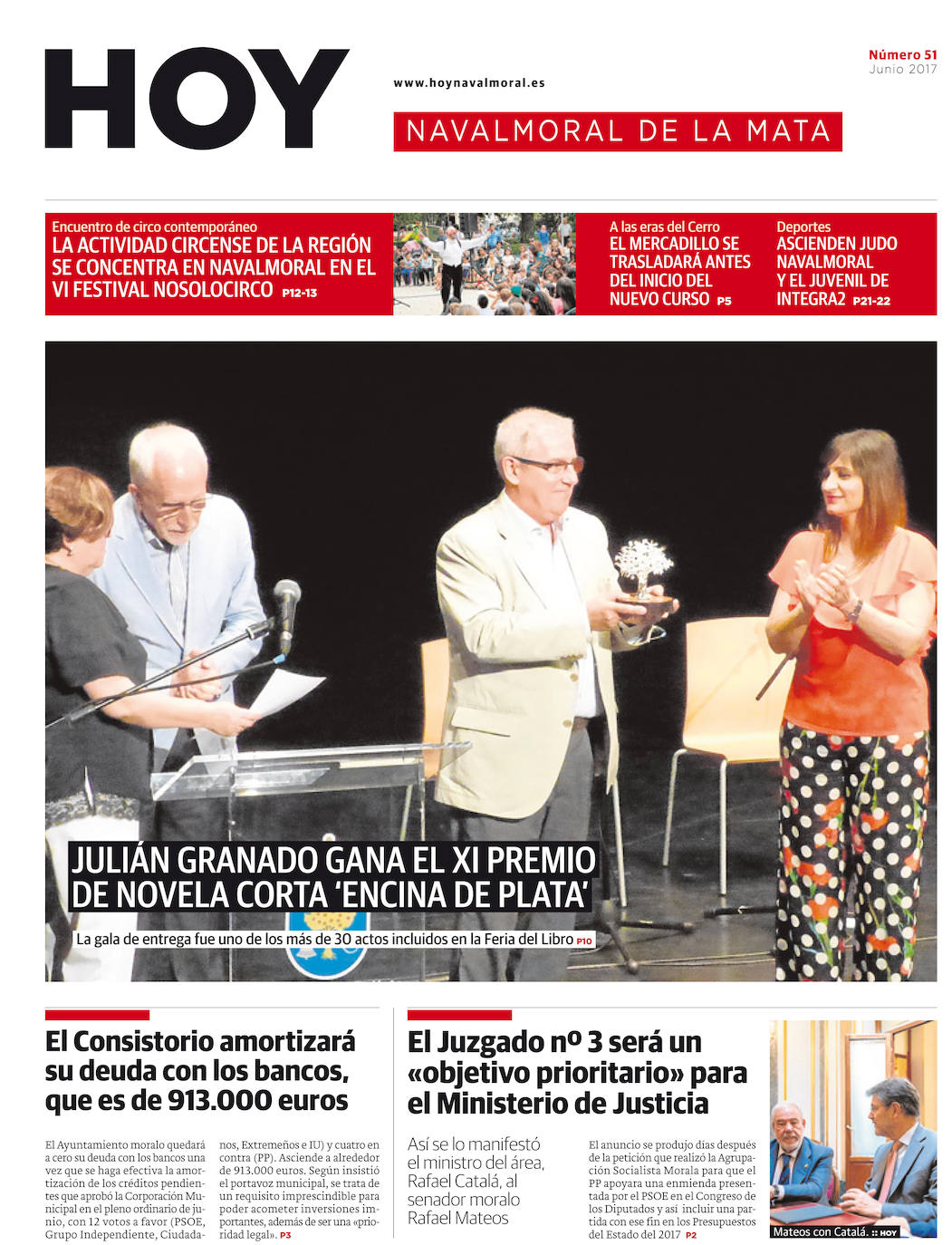 HOY

www.hoynavalmoral.es

NAVALMORAL DE LA MATA

Número 51
Junio 2017

Encuentro de circo contemporáneo
LA ACTIVIDAD CIRCENSE DE LA REGIÓN SE CONCENTRA EN NAVALMORAL EN EL VI FESTIVAL NOSOLOCIRCO P12-13

A las eras del Cerro
EL MERCADILLO SE TRASLADARÁ ANTES DEL INICIO DEL NUEVO CURSO P5

Deportes
ASCIENDEN JUDO NAVALMORAL Y EL JUVENIL DE INTEGRA2 P21-22

JULIÁN GRANADO GANA EL XI PREMIO DE NOVELA CORTA 'ENCINA DE PLATA'

La gala de entrega fue uno de los más de 30 actos incluidos en la Feria del Libro P10

El Consistorio amortizará su deuda con los bancos, que es de 913.000 euros

El Ayuntamiento moralo quedará a cero su deuda con los bancos una vez que se haga efectiva la amortización de los créditos pendientes que aprobó la Corporación Municipal en el pleno ordinario de junio, con 12 votos a favor (PSOE, Grupo Independiente, Ciudadanos, Extremeños e IU) y cuatro en contra (PP). Asciende a alrededor de 913.000 euros. Según insistió el portavoz municipal, se trata de un requisito imprescindible para poder acometer inversiones importantes, además de ser una «prioridad legal». P3

El Juzgado nº 3 será un «objetivo prioritario» para el Ministerio de Justicia

Así se lo manifestó el ministro del área, Rafael Catalá, al senador moralo Rafael Mateos

El anuncio se produjo días después de la petición que realizó la Agrupación Socialista Morala para que el PP apoyara una enmienda presentada por el PSOE en el Congreso de los Diputados y así incluir una partida con ese fin en los Presupuestos del Estado del 2017 P2

Mateos con Catalá. :: HOY